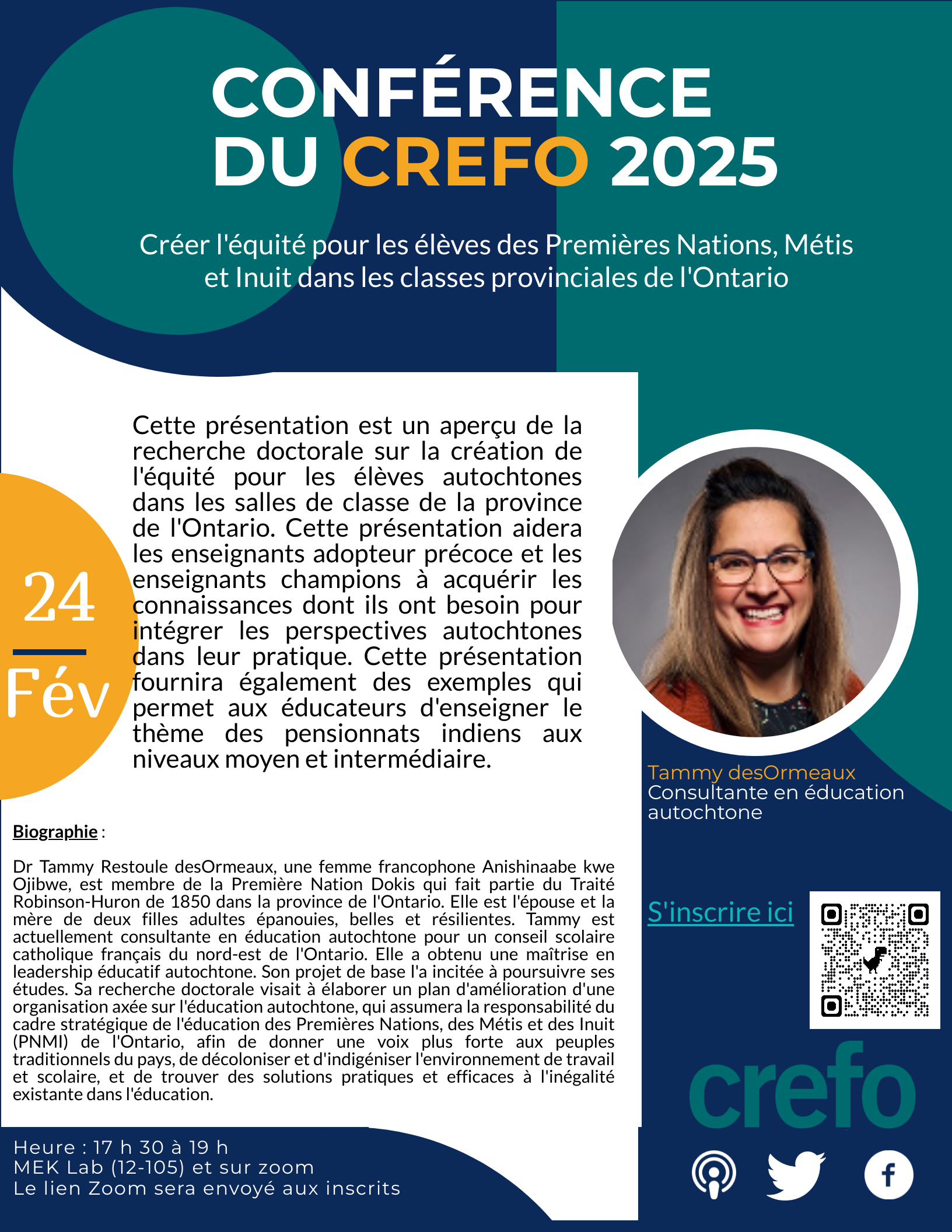 CONFÉRENCE DU CREFO 2025

Créer l'équité pour les élèves des Premières Nations, Métis et Inuit dans les classes provinciales de l'Ontario

24

Fév

Cette présentation est un aperçu de la recherche doctorale sur la création de l'équité pour les élèves autochtones dans les salles de classe de la province de l'Ontario. Cette présentation aidera les enseignants adopteur précoce et les enseignants champions à acquérir les connaissances dont ils ont besoin pour intégrer les perspectives autochtones dans leur pratique. Cette présentation fournira également des exemples qui permet aux éducateurs d'enseigner le thème des pensionnats indiens aux niveaux moyen et intermédiaire.

Tammy desOrmeaux
Consultante en éducation autochtone

Biographie :

Dr Tammy Restoule desOrmeaux, une femme francophone Anishinaabe kwe Ojibwe, est membre de la Première Nation Dokis qui fait partie du Traité Robinson-Huron de 1850 dans la province de l'Ontario. Elle est l'épouse et la mère de deux filles adultes épanouies, belles et résilientes. Tammy est actuellement consultante en éducation autochtone pour un conseil scolaire catholique français du nord-est de l'Ontario. Elle a obtenu une maîtrise en leadership éducatif autochtone. Son projet de base l'a incitée à poursuivre ses études. Sa recherche doctorale visait à élaborer un plan d'amélioration d'une organisation axée sur l'éducation autochtone, qui assumera la responsabilité du cadre stratégique de l'éducation des Premières Nations, des Métis et des Inuit (PNMI) de l'Ontario, afin de donner une voix plus forte aux peuples traditionnels du pays, de décoloniser et d'indigéniser l'environnement de travail et scolaire, et de trouver des solutions pratiques et efficaces à l'inégalité existante dans l'éducation.

S'inscrire ici

crefo

Heure : 17 h 30 à 19 h
MEK Lab (12-105) et sur zoom
Le lien Zoom sera envoyé aux inscrits